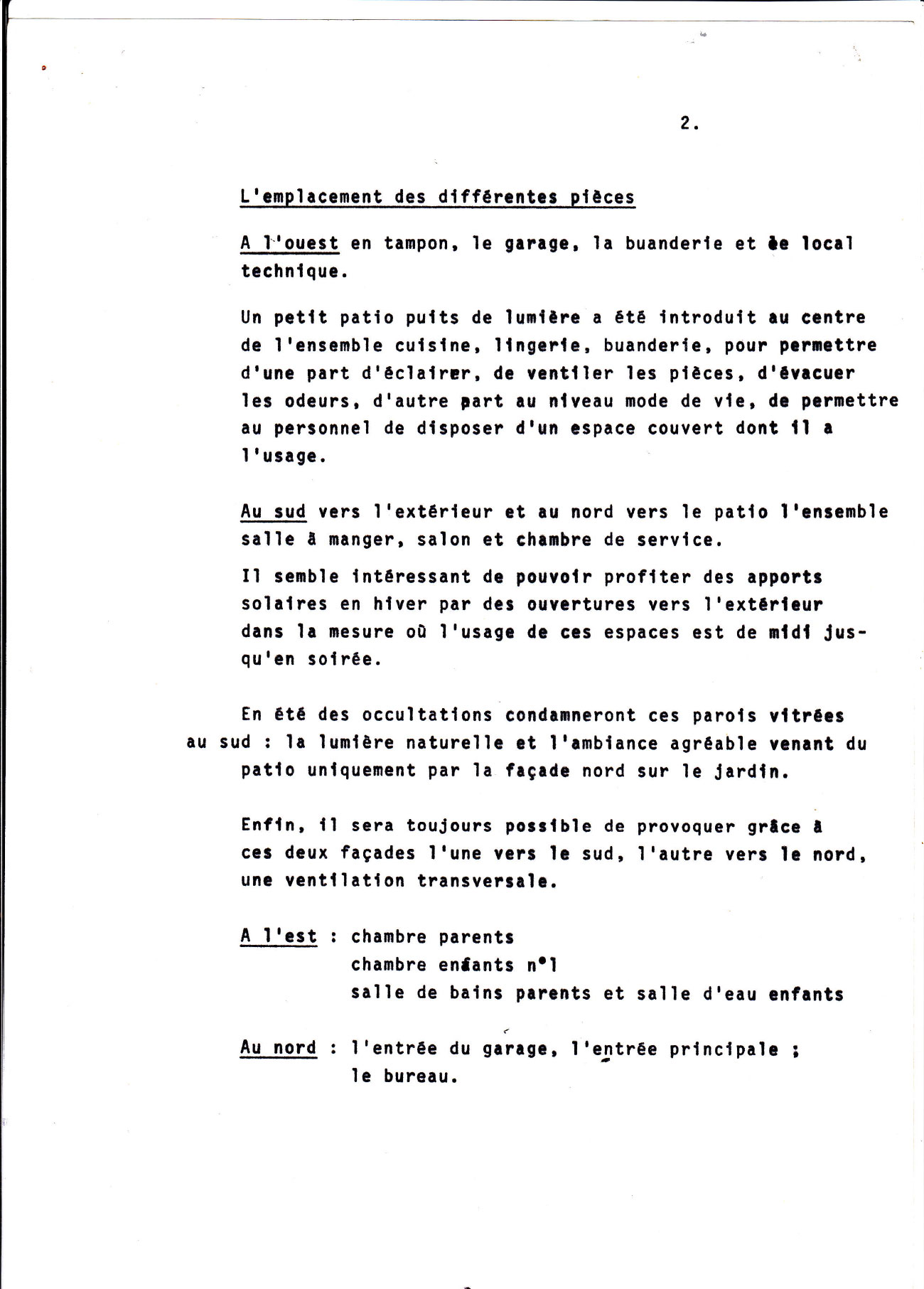 2.

L'emplacement des différentes pièces

A l'ouest en tampon, le garage, la buanderie et le local technique.

Un petit patio puits de lumière a été introduit au centre de l'ensemble cuisine, lingerie, buanderie, pour permettre d'une part d'éclairer, de ventiler les pièces, d'évacuer les odeurs, d'autre part au niveau mode de vie, de permettre au personnel de disposer d'un espace couvert dont il a l'usage.

Au sud vers l'extérieur et au nord vers le patio l'ensemble salle à manger, salon et chambre de service.

Il semble intéressant de pouvoir profiter des apports solaires en hiver par des ouvertures vers l'extérieur dans la mesure où l'usage de ces espaces est de midi jusqu'en soirée.

En été des occultations condamneront ces parois vitrées au sud : la lumière naturelle et l'ambiance agréable venant du patio uniquement par la façade nord sur le jardin.

Enfin, il sera toujours possible de provoquer grâce à ces deux façades l'une vers le sud, l'autre vers le nord, une ventilation transversale.

A l'est : chambre parents
chambre enfants n°1
salle de bains parents et salle d'eau enfants

Au nord : l'entrée du garage, l'entrée principale ;
le bureau.